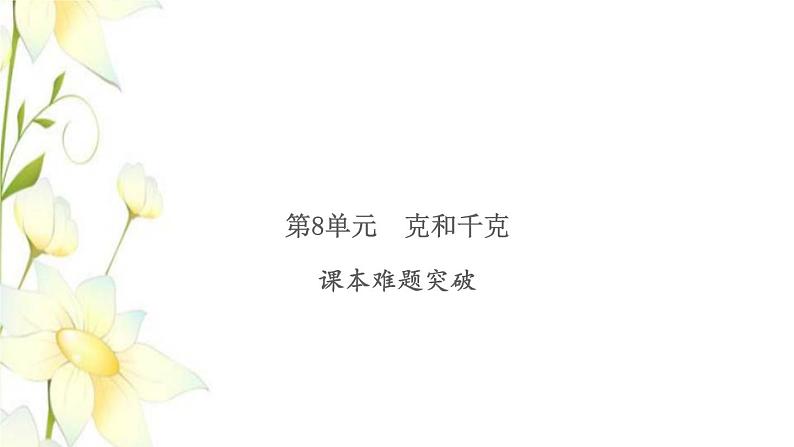 第8单元　克和千克

课本难题突破